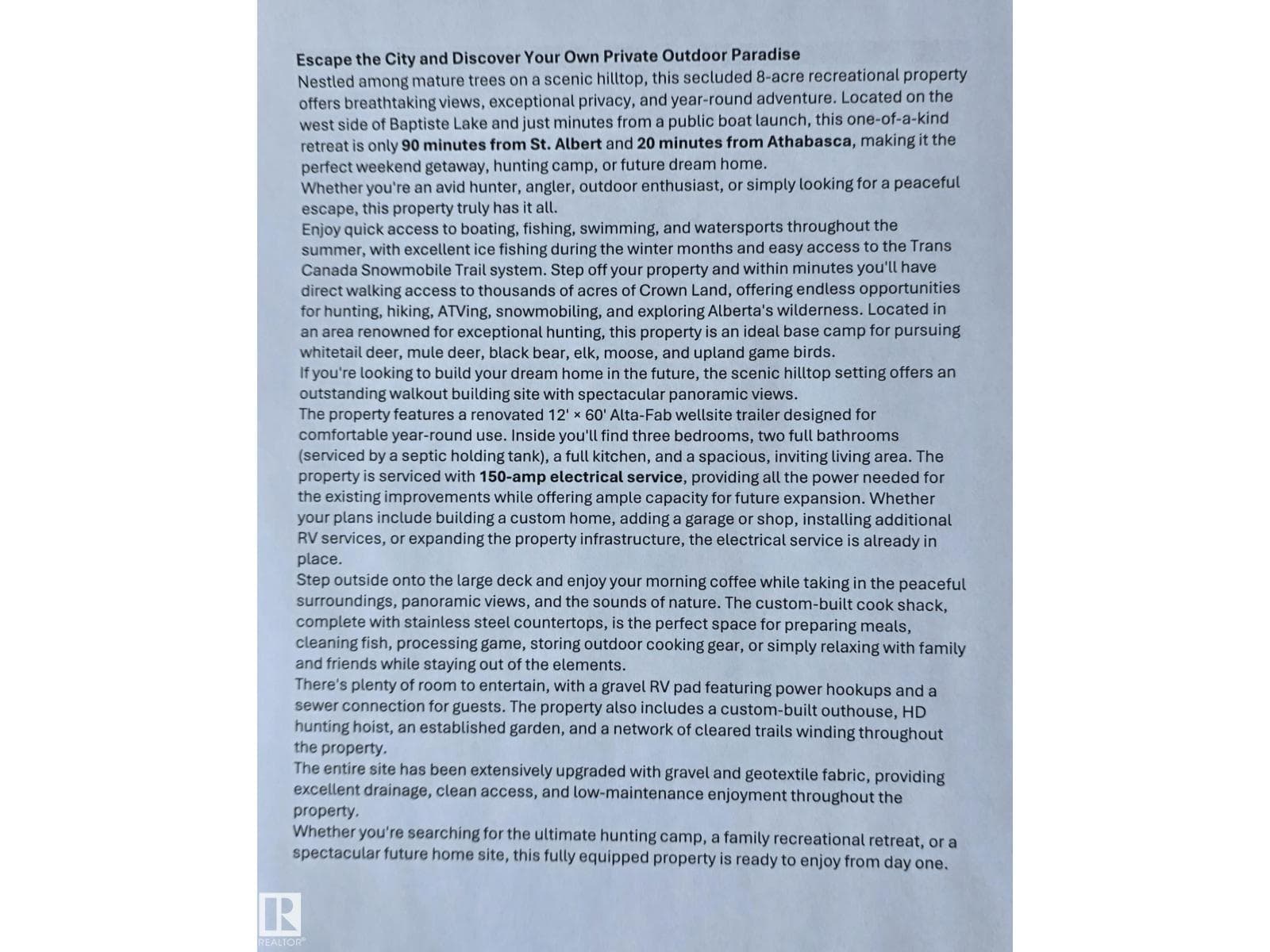 Escape the City and Discover Your Own Private Outdoor Paradise

Nestled among mature trees on a scenic hilltop, this secluded 8-acre recreational property offers breathtaking views, exceptional privacy, and year-round adventure. Located on the west side of Baptiste Lake and just minutes from a public boat launch, this one-of-a-kind retreat is only 90 minutes from St. Albert and 20 minutes from Athabasca, making it the perfect weekend getaway, hunting camp, or future dream home.

Whether you're an avid hunter, angler, outdoor enthusiast, or simply looking for a peaceful escape, this property truly has it all.

Enjoy quick access to boating, fishing, swimming, and watersports throughout the summer, with excellent ice fishing during the winter months and easy access to the Trans Canada Snowmobile Trail system. Step off your property and within minutes you'll have direct walking access to thousands of acres of Crown Land, offering endless opportunities for hunting, hiking, ATVing, snowmobiling, and exploring Alberta's wilderness. Located in an area renowned for exceptional hunting, this property is an ideal base camp for pursuing whitetail deer, mule deer, black bear, elk, moose, and upland game birds.

If you're looking to build your dream home in the future, the scenic hilltop setting offers an outstanding walkout building site with spectacular panoramic views.

The property features a renovated 12' × 60' Alta-Fab wellsite trailer designed for comfortable year-round use. Inside you'll find three bedrooms, two full bathrooms (serviced by a septic holding tank), a full kitchen, and a spacious, inviting living area. The property is serviced with 150-amp electrical service, providing all the power needed for the existing improvements while offering ample capacity for future expansion. Whether your plans include building a custom home, adding a garage or shop, installing additional RV services, or expanding the property infrastructure, the electrical service is already in place.

Step outside onto the large deck and enjoy your morning coffee while taking in the peaceful surroundings, panoramic views, and the sounds of nature. The custom-built cook shack, complete with stainless steel countertops, is the perfect space for preparing meals, cleaning fish, processing game, storing outdoor cooking gear, or simply relaxing with family and friends while staying out of the elements.

There's plenty of room to entertain, with a gravel RV pad featuring power hookups and a sewer connection for guests. The property also includes a custom-built outhouse, HD hunting hoist, an established garden, and a network of cleared trails winding throughout the property.

The entire site has been extensively upgraded with gravel and geotextile fabric, providing excellent drainage, clean access, and low-maintenance enjoyment throughout the property.

Whether you're searching for the ultimate hunting camp, a family recreational retreat, or a spectacular future home site, this fully equipped property is ready to enjoy from day one.

REALTOR®